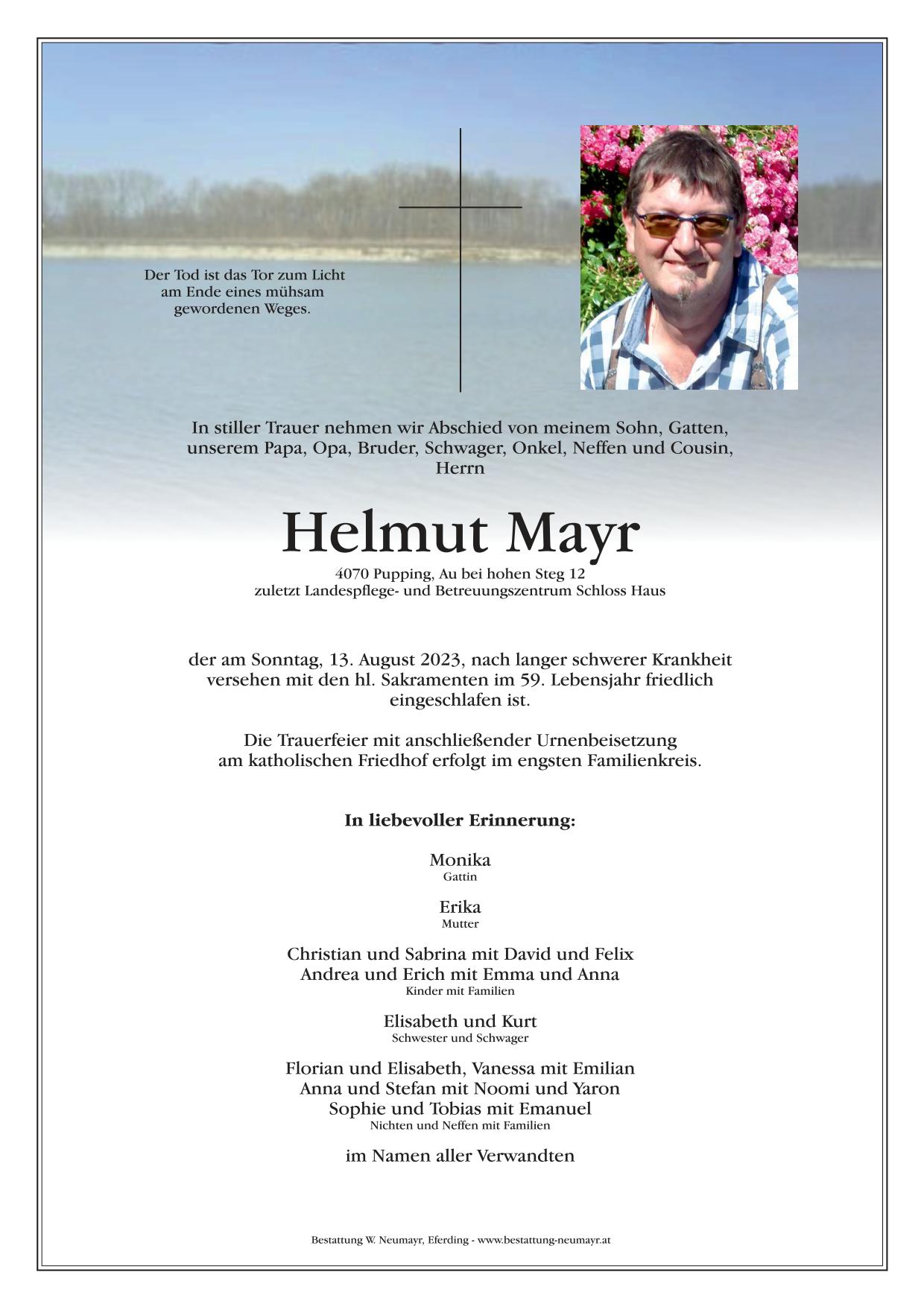 Der Tod ist das Tor zum Licht am Ende eines mühsam gewordenen Weges.

In stiller Trauer nehmen wir Abschied von meinem Sohn, Gatten, unserem Papa, Opa, Bruder, Schwager, Onkel, Neffen und Cousin, Herrn

Helmut Mayr

4070 Pupping, Au bei hohen Steg 12
zuletzt Landespflege- und Betreuungszentrum Schloss Haus

der am Sonntag, 13. August 2023, nach langer schwerer Krankheit versehen mit den hl. Sakramenten im 59. Lebensjahr friedlich eingeschlafen ist.

Die Trauerfeier mit anschließender Urnenbeisetzung am katholischen Friedhof erfolgt im engsten Familienkreis.

In liebevoller Erinnerung:

Monika
Gattin

Erika
Mutter

Christian und Sabrina mit David und Felix
Andrea und Erich mit Emma und Anna
Kinder mit Familien

Elisabeth und Kurt
Schwester und Schwager

Florian und Elisabeth, Vanessa mit Emilian
Anna und Stefan mit Noomi und Yaron
Sophie und Tobias mit Emanuel
Nichten und Neffen mit Familien

im Namen aller Verwandten

Bestattung W. Neumayr, Eferding - www.bestattung-neumayr.at